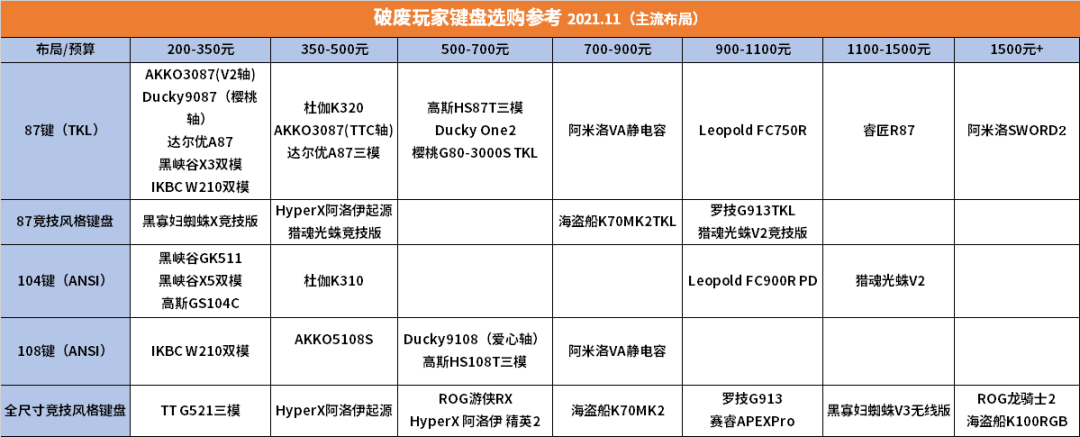 破废玩家键盘选购参考 2021.11（主流布局）

| 布局/预算 | 200-350元 | 350-500元 | 500-700元 | 700-900元 | 900-1100元 | 1100-1500元 | 1500元+ |
|---|---|---|---|---|---|---|---|
| 87键（TKL） | AKKO3087(V2轴) Ducky9087（樱桃轴） 达尔优A87 黑峡谷X3双模 IKBC W210双模 | 杜伽K320 AKKO3087(TTC轴) 达尔优A87三模 | 高斯HS87T三模 Ducky One2 樱桃G80-3000S TKL | 阿米洛VA静电容 | Leopold FC750R | 睿匠R87 | 阿米洛SWORD2 |
| 87竞技风格键盘 | 黑寡妇蜘蛛X竞技版 | HyperX阿洛伊起源 猎魂光蛛竞技版 | | 海盗船K70MK2TKL | 罗技G913TKL 猎魂光蛛V2竞技版 | | |
| 104键（ANSI） | 黑峡谷GK511 黑峡谷X5双模 高斯GS104C | 杜伽K310 | | | Leopold FC900R PD | 猎魂光蛛V2 | |
| 108键（ANSI） | IKBC W210双模 | AKKO5108S | Ducky9108（爱心轴） 高斯HS108T三模 | 阿米洛VA静电容 | | | |
| 全尺寸竞技风格键盘 | TT G521三模 | HyperX阿洛伊起源 | ROG游侠RX HyperX 阿洛伊 精英2 | 海盗船K70MK2 | 罗技G913 赛睿APEXPro | 黑寡妇蜘蛛V3无线版 | ROG龙骑士2 海盗船K100RGB |